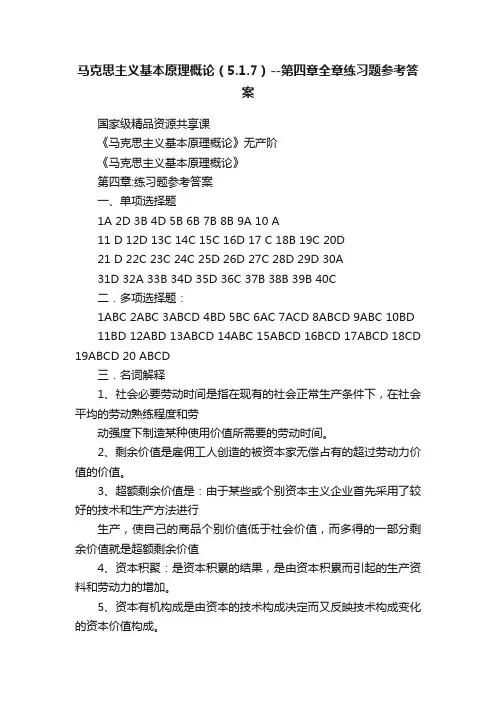 马克思主义基本原理概论（5.1.7）--第四章全章练习题参考答案

国家级精品资源共享课

《马克思主义基本原理概论》无产阶

《马克思主义基本原理概论》

第四章:练习题参考答案

一、单项选择题

1A 2D 3B 4D 5B 6B 7B 8B 9A 10 A

11 D 12D 13C 14C 15C 16D 17 C 18B 19C 20D

21 D 22C 23C 24C 25D 26D 27C 28D 29D 30A

31D 32A 33B 34D 35D 36C 37B 38B 39B 40C

二．多项选择题：

1ABC 2ABC 3ABCD 4BD 5BC 6AC 7ACD 8ABCD 9ABC 10BD

11BD 12ABD 13ABCD 14ABC 15ABCD 16BCD 17ABCD 18CD 19ABCD 20 ABCD

三．名词解释

1、社会必要劳动时间是指在现有的社会正常生产条件下，在社会平均的劳动熟练程度和劳

动强度下制造某种使用价值所需要的劳动时间。

2、剩余价值是雇佣工人创造的被资本家无偿占有的超过劳动力价值的价值。

3、超额剩余价值是：由于某些或个别资本主义企业首先采用了较好的技术和生产方法进行

生产，使自己的商品个别价值低于社会价值，而多得的一部分剩余价值就是超额剩余价值

4、资本积聚：是资本积累的结果，是由资本积累而引起的生产资料和劳动力的增加。

5、资本有机构成是由资本的技术构成决定而又反映技术构成变化的资本价值构成。